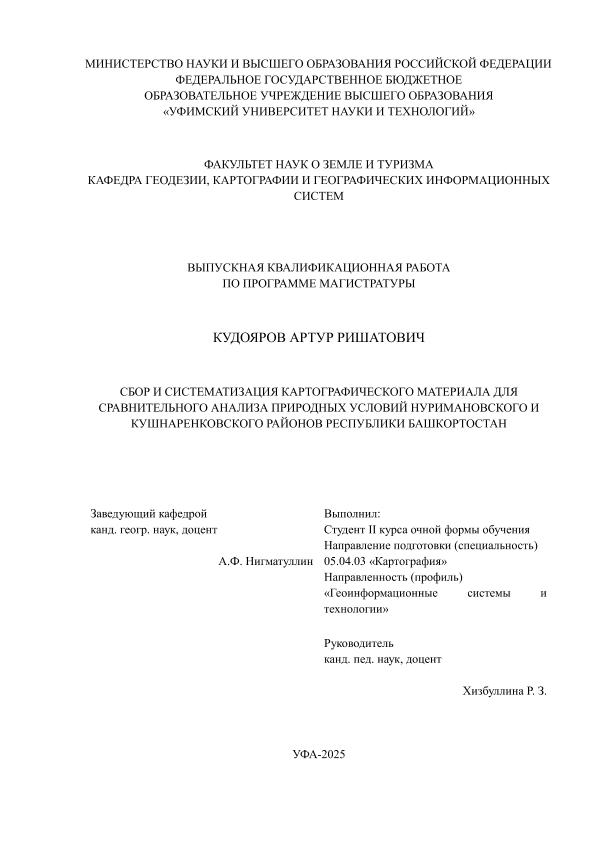 МИНИСТЕРСТВО НАУКИ И ВЫСШЕГО ОБРАЗОВАНИЯ РОССИЙСКОЙ ФЕДЕРАЦИИ
ФЕДЕРАЛЬНОЕ ГОСУДАРСТВЕННОЕ БЮДЖЕТНОЕ
ОБРАЗОВАТЕЛЬНОЕ УЧРЕЖДЕНИЕ ВЫСШЕГО ОБРАЗОВАНИЯ
«УФИМСКИЙ УНИВЕРСИТЕТ НАУКИ И ТЕХНОЛОГИЙ»

ФАКУЛЬТЕТ НАУК О ЗЕМЛЕ И ТУРИЗМА
КАФЕДРА ГЕОДЕЗИИ, КАРТОГРАФИИ И ГЕОГРАФИЧЕСКИХ ИНФОРМАЦИОННЫХ СИСТЕМ

ВЫПУСКНАЯ КВАЛИФИКАЦИОННАЯ РАБОТА
ПО ПРОГРАММЕ МАГИСТРАТУРЫ

КУДОЯРОВ АРТУР РИШАТОВИЧ

СБОР И СИСТЕМАТИЗАЦИЯ КАРТОГРАФИЧЕСКОГО МАТЕРИАЛА ДЛЯ СРАВНИТЕЛЬНОГО АНАЛИЗА ПРИРОДНЫХ УСЛОВИЙ НУРИМАНОВСКОГО И КУШНАРЕНКОВСКОГО РАЙОНОВ РЕСПУБЛИКИ БАШКОРТОСТАН

Заведующий кафедрой
канд. геогр. наук, доцент

А.Ф. Нигматуллин

Выполнил:
Студент II курса очной формы обучения
Направление подготовки (специальность)
05.04.03 «Картография»
Направленность (профиль)
«Геоинформационные системы и технологии»

Руководитель
канд. пед. наук, доцент

Хизбуллина Р. З.

УФА-2025